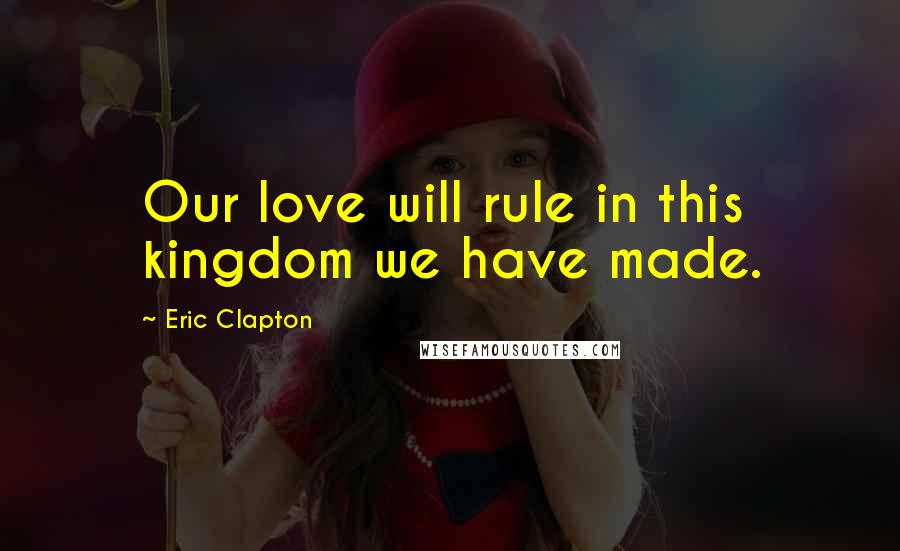 Our love will rule in this kingdom we have made.

~ Eric Clapton

WISEFAMOUSQUOTES.COM